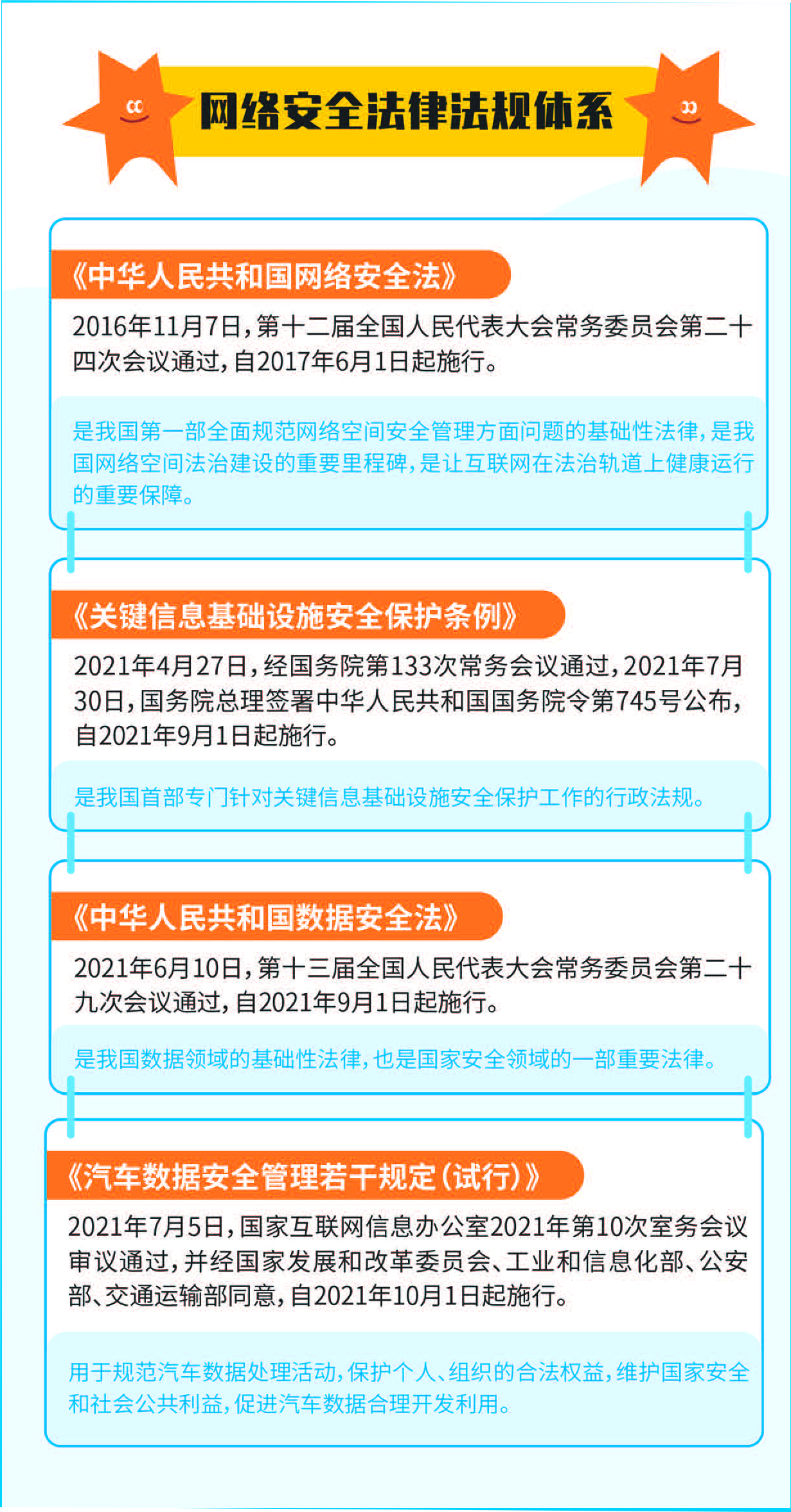 网络安全法律法规体系

《中华人民共和国网络安全法》

2016年11月7日，第十二届全国人民代表大会常务委员会第二十四次会议通过，自2017年6月1日起施行。

是我国第一部全面规范网络空间安全管理方面问题的基础性法律，是我国网络空间法治建设的重要里程碑，是让互联网在法治轨道上健康运行的重要保障。

《关键信息基础设施安全保护条例》

2021年4月27日，经国务院第133次常务会议通过，2021年7月30日，国务院总理签署中华人民共和国国务院令第745号公布，自2021年9月1日起施行。

是我国首部专门针对关键信息基础设施安全保护工作的行政法规。

《中华人民共和国数据安全法》

2021年6月10日，第十三届全国人民代表大会常务委员会第二十九次会议通过，自2021年9月1日起施行。

是我国数据领域的基础性法律，也是国家安全领域的一部重要法律。

《汽车数据安全管理若干规定（试行）》

2021年7月5日，国家互联网信息办公室2021年第10次室务会议审议通过，并经国家发展和改革委员会、工业和信息化部、公安部、交通运输部同意，自2021年10月1日起施行。

用于规范汽车数据处理活动，保护个人、组织的合法权益，维护国家安全和社会公共利益，促进汽车数据合理开发利用。